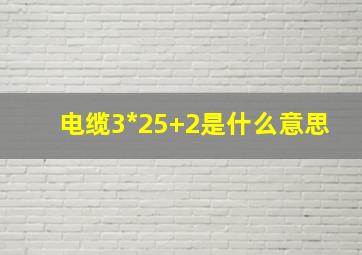 电缆3*25+2是什么意思